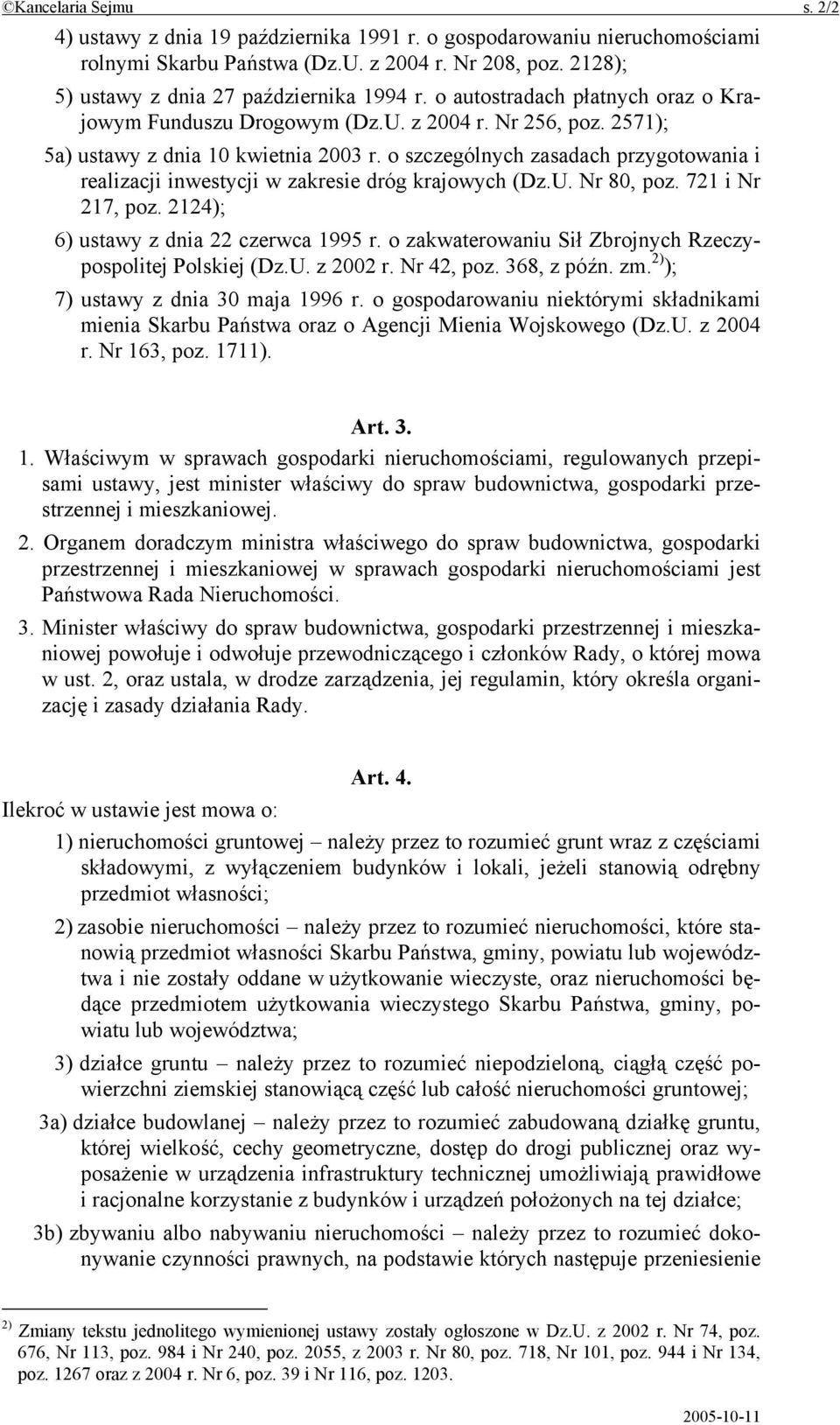 ©Kancelaria Sejmu s. 2/2

4) ustawy z dnia 19 października 1991 r. o gospodarowaniu nieruchomościami rolnymi Skarbu Państwa (Dz.U. z 2004 r. Nr 208, poz. 2128);

5) ustawy z dnia 27 października 1994 r. o autostradach płatnych oraz o Krajowym Funduszu Drogowym (Dz.U. z 2004 r. Nr 256, poz. 2571);

5a) ustawy z dnia 10 kwietnia 2003 r. o szczególnych zasadach przygotowania i realizacji inwestycji w zakresie dróg krajowych (Dz.U. Nr 80, poz. 721 i Nr 217, poz. 2124);

6) ustawy z dnia 22 czerwca 1995 r. o zakwaterowaniu Sił Zbrojnych Rzeczypospolitej Polskiej (Dz.U. z 2002 r. Nr 42, poz. 368, z późn. zm.$^{2)}$);

7) ustawy z dnia 30 maja 1996 r. o gospodarowaniu niektórymi składnikami mienia Skarbu Państwa oraz o Agencji Mienia Wojskowego (Dz.U. z 2004 r. Nr 163, poz. 1711).

Art. 3.

1. Właściwym w sprawach gospodarki nieruchomościami, regulowanych przepisami ustawy, jest minister właściwy do spraw budownictwa, gospodarki przestrzennej i mieszkaniowej.

2. Organem doradczym ministra właściwego do spraw budownictwa, gospodarki przestrzennej i mieszkaniowej w sprawach gospodarki nieruchomościami jest Państwowa Rada Nieruchomości.

3. Minister właściwy do spraw budownictwa, gospodarki przestrzennej i mieszkaniowej powołuje i odwołuje przewodniczącego i członków Rady, o której mowa w ust. 2, oraz ustala, w drodze zarządzenia, jej regulamin, który określa organizację i zasady działania Rady.

Art. 4.

Ilekroć w ustawie jest mowa o:

1) nieruchomości gruntowej – należy przez to rozumieć grunt wraz z częściami składowymi, z wyłączeniem budynków i lokali, jeżeli stanowią odrębny przedmiot własności;

2) zasobie nieruchomości – należy przez to rozumieć nieruchomości, które stanowią przedmiot własności Skarbu Państwa, gminy, powiatu lub województwa i nie zostały oddane w użytkowanie wieczyste, oraz nieruchomości będące przedmiotem użytkowania wieczystego Skarbu Państwa, gminy, powiatu lub województwa;

3) działce gruntu – należy przez to rozumieć niepodzieloną, ciągłą część powierzchni ziemskiej stanowiącą część lub całość nieruchomości gruntowej;

3a) działce budowlanej – należy przez to rozumieć zabudowaną działkę gruntu, której wielkość, cechy geometryczne, dostęp do drogi publicznej oraz wyposażenie w urządzenia infrastruktury technicznej umożliwiają prawidłowe i racjonalne korzystanie z budynków i urządzeń położonych na tej działce;

3b) zbywaniu albo nabywaniu nieruchomości – należy przez to rozumieć dokonywanie czynności prawnych, na podstawie których następuje przeniesienie

$^{2)}$ Zmiany tekstu jednolitego wymienionej ustawy zostały ogłoszone w Dz.U. z 2002 r. Nr 74, poz. 676, Nr 113, poz. 984 i Nr 240, poz. 2055, z 2003 r. Nr 80, poz. 718, Nr 101, poz. 944 i Nr 134, poz. 1267 oraz z 2004 r. Nr 6, poz. 39 i Nr 116, poz. 1203.

2005-10-11